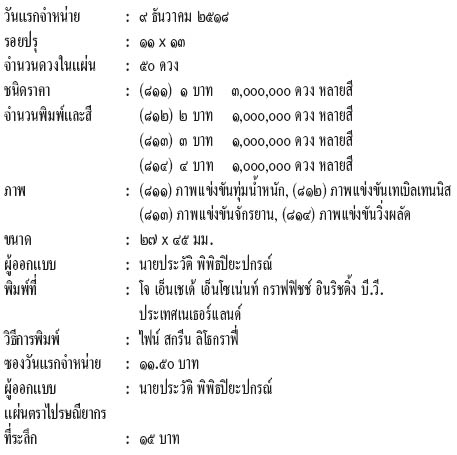 วันแรกจำหน่าย : ๙ ธันวาคม ๒๕๑๘
รอยปรุ : ๑๑ x ๑๓
จำนวนดวงในแผ่น : ๕๐ ดวง
ชนิดราคา : (๘๑๑) ๑ บาท ๓,๐๐๐,๐๐๐ ดวง หลายสี
จำนวนพิมพ์และสี (๘๑๒) ๒ บาท ๑,๐๐๐,๐๐๐ ดวง หลายสี
(๘๑๓) ๓ บาท ๑,๐๐๐,๐๐๐ ดวง หลายสี
(๘๑๔) ๔ บาท ๑,๐๐๐,๐๐๐ ดวง หลายสี
ภาพ : (๘๑๑) ภาพแข่งขันทุ่มน้ำหนัก, (๘๑๒) ภาพแข่งขันเทเบิลเทนนิส (๘๑๓) ภาพแข่งขันจักรยาน, (๘๑๔) ภาพแข่งขันวิ่งผลัด
ขนาด : ๒๗ x ๔๕ มม.
ผู้ออกแบบ : นายประวัติ พิพิธปิยะปกรณ์
พิมพ์ที่ : โจ เอ็นเชเด้ เอ็นโซเน่นท์ กราฟฟิชซ์ อินริชติ้ง บี.วี. ประเทศเนเธอร์แลนด์
วิธีการพิมพ์ : ไฟน์ สกรีน ลิโธกราฟี่
ซองวันแรกจำหน่าย : ๑๑.๕๐ บาท
ผู้ออกแบบ : นายประวัติ พิพิธปิยะปกรณ์
แผ่นตราไปรษณียากร
ที่ระลึก : ๑๕ บาท